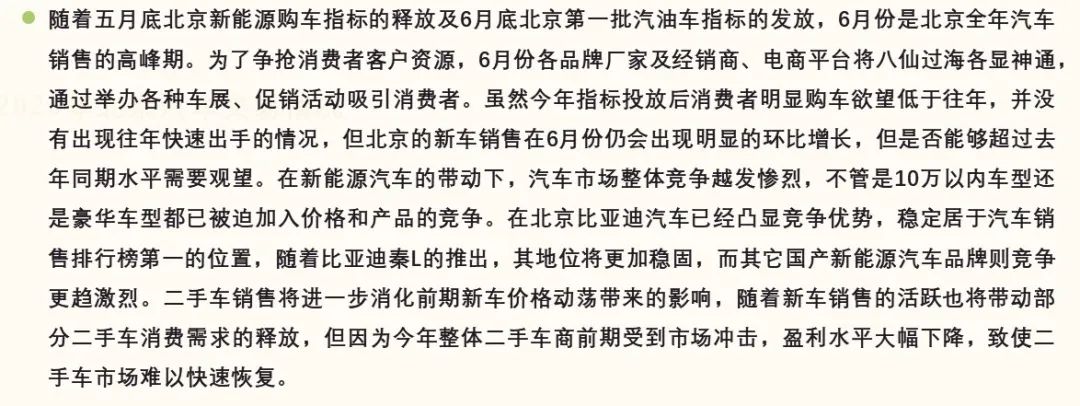 • 随着五月底北京新能源购车指标的释放及6月底北京第一批汽油车指标的发放，6月份是北京全年汽车销售的高峰期。为了争抢消费者客户资源，6月份各品牌厂家及经销商、电商平台将八仙过海各显神通，通过举办各种车展、促销活动吸引消费者。虽然今年指标投放后消费者明显购车欲望低于往年，并没有出现往年快速出手的情况，但北京的新车销售在6月份仍会出现明显的环比增长，但是否能够超过去年同期水平需要观望。在新能源汽车的带动下，汽车市场整体竞争越发惨烈，不管是10万以内车型还是豪华车型都已被迫加入价格和产品的竞争。在北京比亚迪汽车已经凸显竞争优势，稳定居于汽车销售排行榜第一的位置，随着比亚迪秦L的推出，其地位将更加稳固，而其它国产新能源汽车品牌则竞争更趋激烈。二手车销售将进一步消化前期新车价格动荡带来的影响，随着新车销售的活跃也将带动部分二手车消费需求的释放，但因为今年整体二手车商前期受到市场冲击，盈利水平大幅下降，致使二手车市场难以快速恢复。